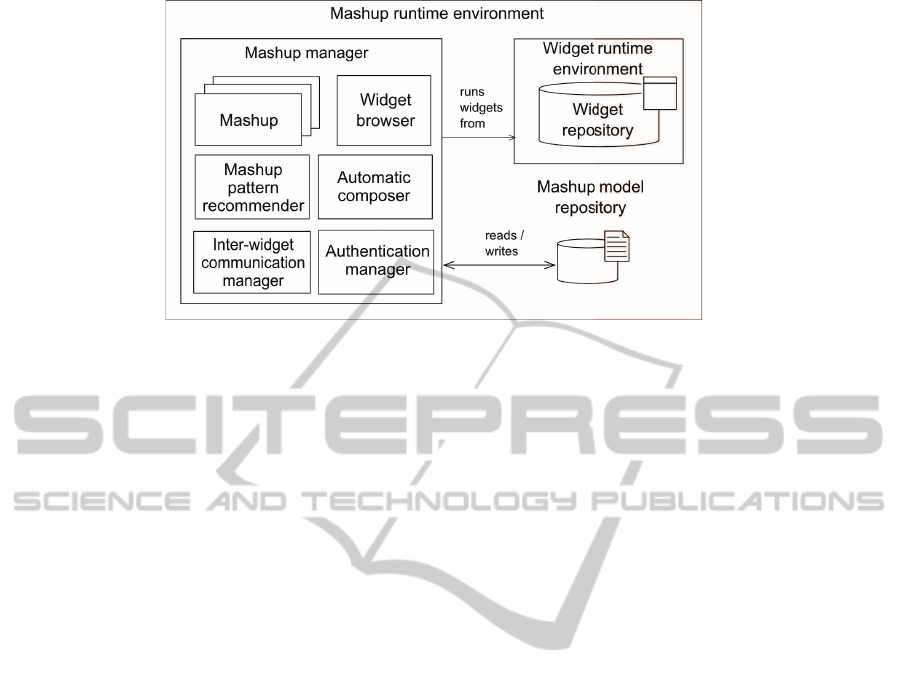 Mashup runtime environment

Mashup manager

Mashup

Widget browser

Mashup pattern recommender

Automatic composer

Inter-widget communication manager

Authentication manager

runs widgets from

Widget runtime environment

Widget repository

Mashup model repository

reads / writes

SCITEPRESS
SCIENCE AND TECHNOLOGY PUBLICATIONS